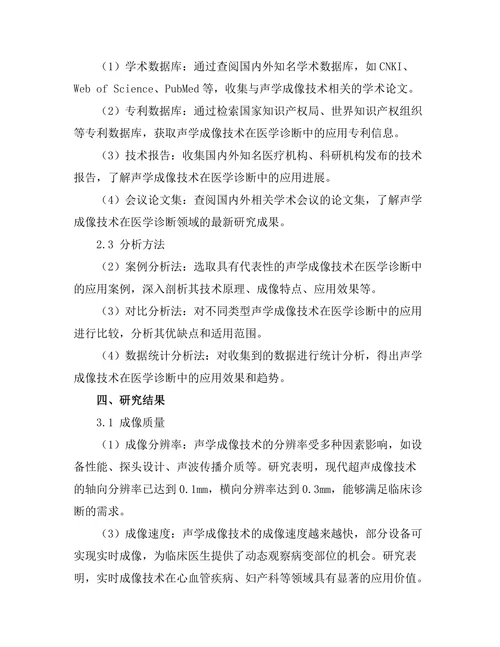 （1）学术数据库：通过查阅国内外知名学术数据库，如 CNKI、Web of Science、PubMed 等，收集与声学成像技术相关的学术论文。

（2）专利数据库：通过检索国家知识产权局、世界知识产权组织等专利数据库，获取声学成像技术在医学诊断中的应用专利信息。

（3）技术报告：收集国内外知名医疗机构、科研机构发布的技术报告，了解声学成像技术在医学诊断中的应用进展。

（4）会议论文集：查阅国内外相关学术会议的论文集，了解声学成像技术在医学诊断领域的最新研究成果。

2.3 分析方法

（2）案例分析法：选取具有代表性的声学成像技术在医学诊断中的应用案例，深入剖析其技术原理、成像特点、应用效果等。

（3）对比分析法：对不同类型声学成像技术在医学诊断中的应用进行比较，分析其优缺点和适用范围。

（4）数据统计分析法：对收集到的数据进行统计分析，得出声学成像技术在医学诊断中的应用效果和趋势。

四、研究结果

3.1 成像质量

（1）成像分辨率：声学成像技术的分辨率受多种因素影响，如设备性能、探头设计、声波传播介质等。研究表明，现代超声成像技术的轴向分辨率已达到 0.1mm，横向分辨率达到 0.3mm，能够满足临床诊断的需求。

（3）成像速度：声学成像技术的成像速度越来越快，部分设备可实现实时成像，为临床医生提供了动态观察病变部位的机会。研究表明，实时成像技术在心血管疾病、妇产科等领域具有显著的应用价值。